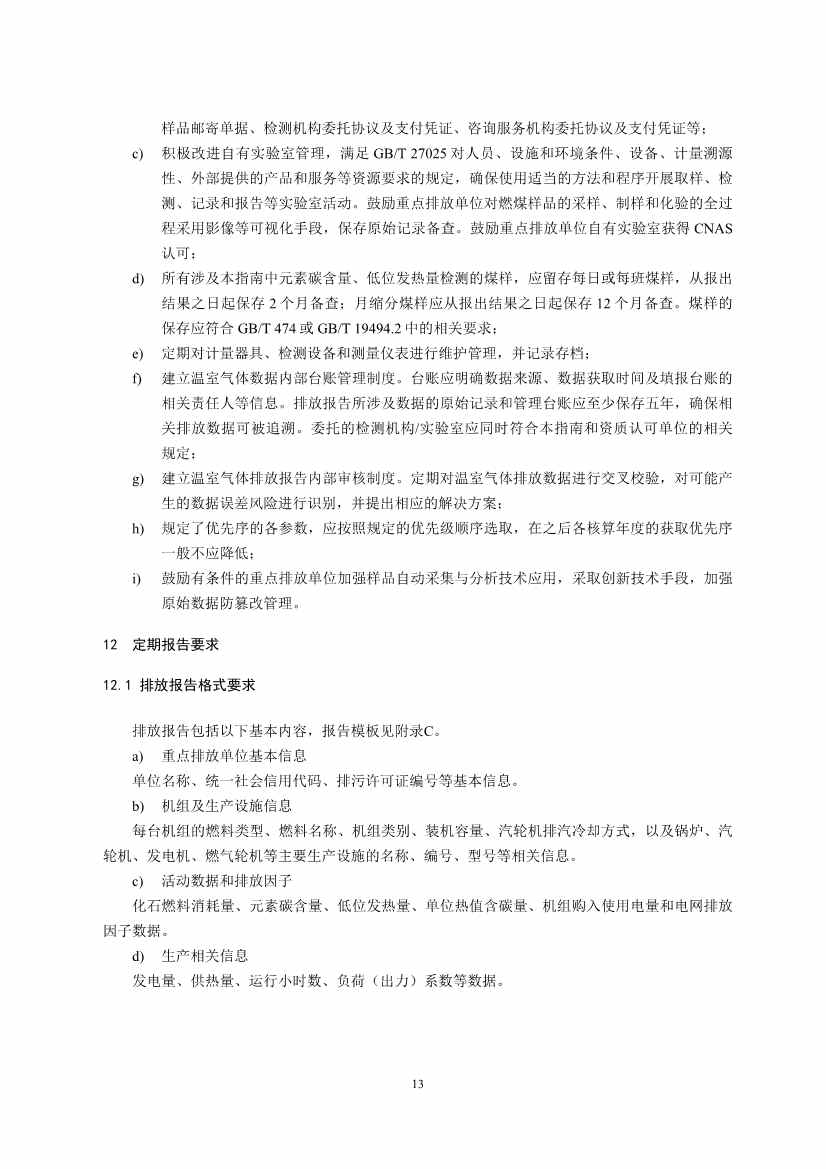 样品邮寄单据、检测机构委托协议及支付凭证、咨询服务机构委托协议及支付凭证等；

c) 积极改进自有实验室管理，满足 GB/T 27025 对人员、设施和环境条件、设备、计量溯源性、外部提供的产品和服务等资源要求的规定，确保使用适当的方法和程序开展取样、检测、记录和报告等实验室活动。鼓励重点排放单位对燃煤样品的采样、制样和化验的全过程采用影像等可视化手段，保存原始记录备查。鼓励重点排放单位自有实验室获得 CNAS 认可；

d) 所有涉及本指南中元素碳含量、低位发热量检测的煤样，应留存每日或每班煤样，从报出结果之日起保存 2 个月备查；月缩分煤样应从报出结果之日起保存 12 个月备查。煤样的保存应符合 GB/T 474 或 GB/T 19494.2 中的相关要求；

e) 定期对计量器具、检测设备和测量仪表进行维护管理，并记录存档；

f) 建立温室气体数据内部台账管理制度。台账应明确数据来源、数据获取时间及填报台账的相关责任人等信息。排放报告所涉及数据的原始记录和管理台账应至少保存五年，确保相关排放数据可被追溯。委托的检测机构/实验室应同时符合本指南和资质认可单位的相关规定；

g) 建立温室气体排放报告内部审核制度。定期对温室气体排放数据进行交叉校验，对可能产生的数据误差风险进行识别，并提出相应的解决方案；

h) 规定了优先序的各参数，应按照规定的优先级顺序选取，在之后各核算年度的获取优先序一般不应降低；

i) 鼓励有条件的重点排放单位加强样品自动采集与分析技术应用，采取创新技术手段，加强原始数据防篡改管理。

12 定期报告要求

12.1 排放报告格式要求

排放报告包括以下基本内容，报告模板见附录C。

a) 重点排放单位基本信息

单位名称、统一社会信用代码、排污许可证编号等基本信息。

b) 机组及生产设施信息

每台机组的燃料类型、燃料名称、机组类别、装机容量、汽轮机排汽冷却方式，以及锅炉、汽轮机、发电机、燃气轮机等主要生产设施的名称、编号、型号等相关信息。

c) 活动数据和排放因子

化石燃料消耗量、元素碳含量、低位发热量、单位热值含碳量、机组购入使用电量和电网排放因子数据。

d) 生产相关信息

发电量、供热量、运行小时数、负荷（出力）系数等数据。

13